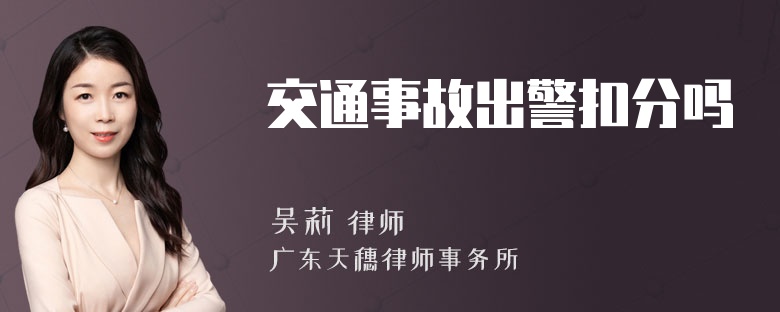 交通事故出警扣分吗

吴莉 律师
广东天穗律师事务所